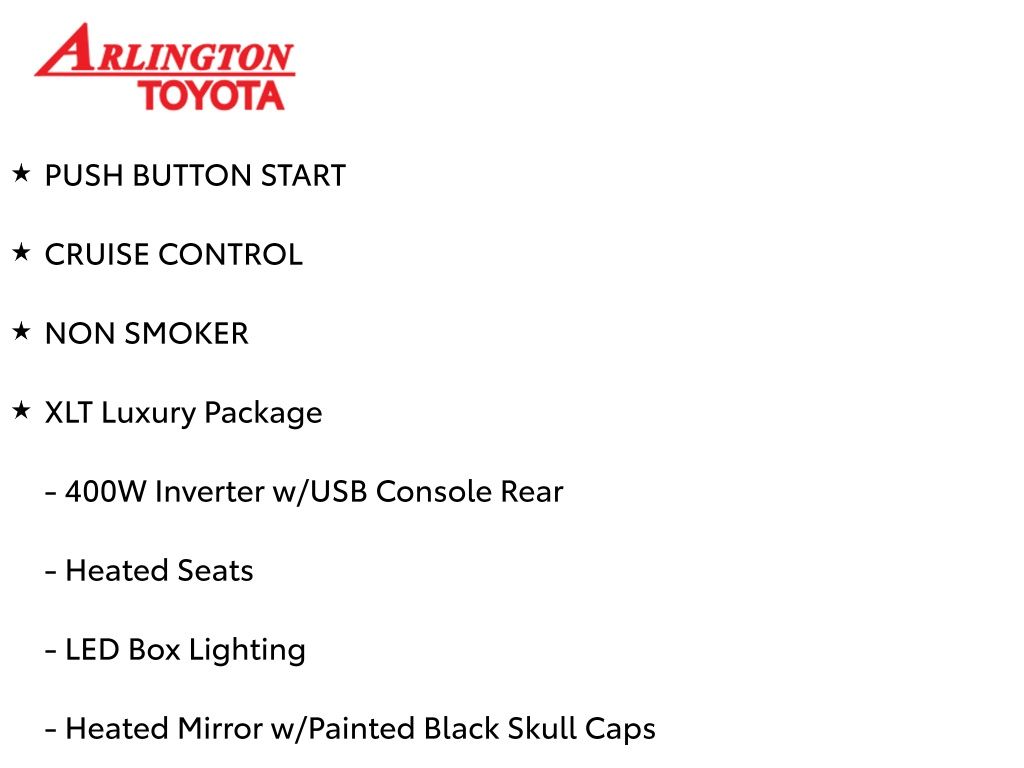 ARLINGTON TOYOTA

★ PUSH BUTTON START

★ CRUISE CONTROL

★ NON SMOKER

★ XLT Luxury Package

- 400W Inverter w/USB Console Rear

- Heated Seats

- LED Box Lighting

- Heated Mirror w/Painted Black Skull Caps